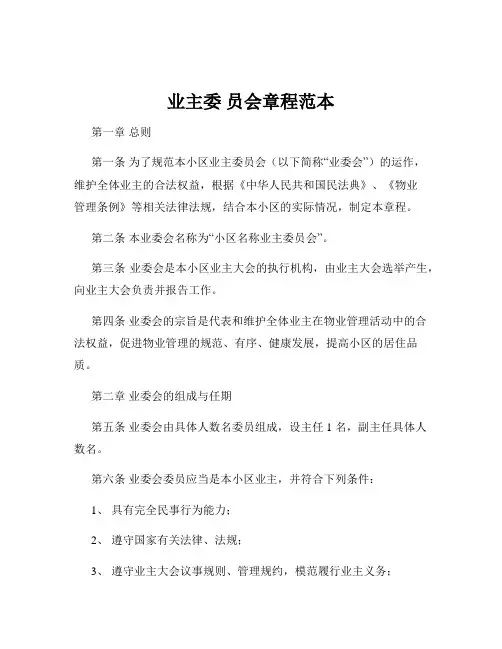 业主委 员会章程范本

第一章 总则

第一条 为了规范本小区业主委员会（以下简称“业委会”）的运作，维护全体业主的合法权益，根据《中华人民共和国民法典》、《物业管理条例》等相关法律法规，结合本小区的实际情况，制定本章程。

第二条 本业委会名称为“小区名称业主委员会”。

第三条 业委会是本小区业主大会的执行机构，由业主大会选举产生，向业主大会负责并报告工作。

第四条 业委会的宗旨是代表和维护全体业主在物业管理活动中的合法权益，促进物业管理的规范、有序、健康发展，提高小区的居住品质。

第二章 业委会的组成与任期

第五条 业委会由具体人数名委员组成，设主任 1 名，副主任具体人数名。

第六条 业委会委员应当是本小区业主，并符合下列条件：

1、 具有完全民事行为能力；

2、 遵守国家有关法律、法规；

3、 遵守业主大会议事规则、管理规约，模范履行业主义务；